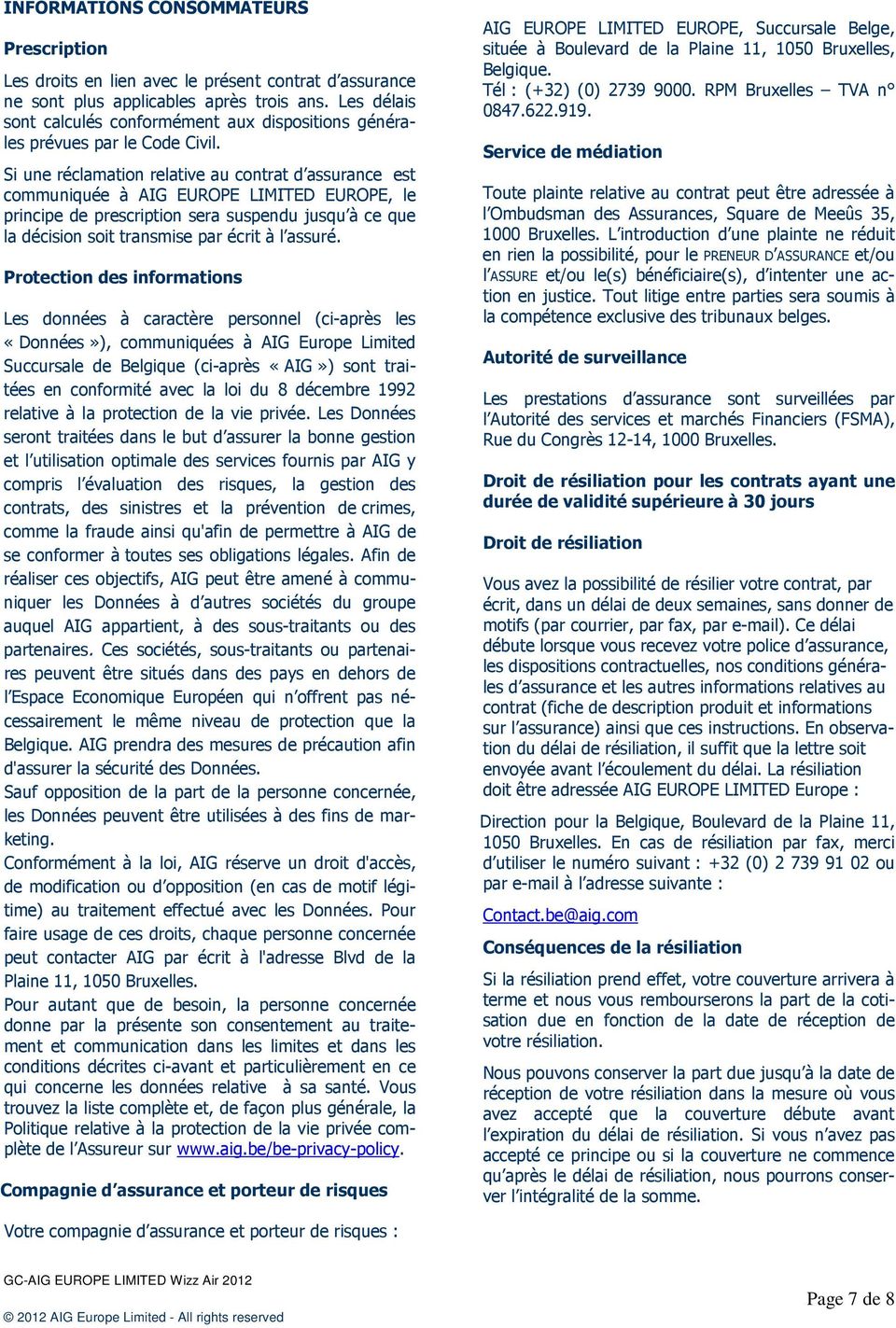 INFORMATIONS CONSOMMATEURS

Prescription

Les droits en lien avec le présent contrat d'assurance ne sont plus applicables après trois ans. Les délais sont calculés conformément aux dispositions générales prévues par le Code Civil.

Si une réclamation relative au contrat d'assurance est communiquée à AIG EUROPE LIMITED EUROPE, le principe de prescription sera suspendu jusqu'à ce que la décision soit transmise par écrit à l'assuré.

Protection des informations

Les données à caractère personnel (ci-après les « Données »), communiquées à AIG Europe Limited Succursale de Belgique (ci-après « AIG ») sont traitées en conformité avec la loi du 8 décembre 1992 relative à la protection de la vie privée. Les Données seront traitées dans le but d'assurer la bonne gestion et l'utilisation optimale des services fournis par AIG y compris l'évaluation des risques, la gestion des contrats, des sinistres et la prévention de crimes, comme la fraude ainsi qu'afin de permettre à AIG de se conformer à toutes ses obligations légales. Afin de réaliser ces objectifs, AIG peut être amené à communiquer les Données à d'autres sociétés du groupe auquel AIG appartient, à des sous-traitants ou des partenaires. Ces sociétés, sous-traitants ou partenaires peuvent être situés dans des pays en dehors de l'Espace Economique Européen qui n'offrent pas nécessairement le même niveau de protection que la Belgique. AIG prendra des mesures de précaution afin d'assurer la sécurité des Données.
Sauf opposition de la part de la personne concernée, les Données peuvent être utilisées à des fins de marketing.
Conformément à la loi, AIG réserve un droit d'accès, de modification ou d'opposition (en cas de motif légitime) au traitement effectué avec les Données. Pour faire usage de ces droits, chaque personne concernée peut contacter AIG par écrit à l'adresse Blvd de la Plaine 11, 1050 Bruxelles.
Pour autant que de besoin, la personne concernée donne par la présente son consentement au traitement et communication dans les limites et dans les conditions décrites ci-avant et particulièrement en ce qui concerne les données relative à sa santé. Vous trouvez la liste complète et, de façon plus générale, la Politique relative à la protection de la vie privée complète de l'Assureur sur www.aig.be/be-privacy-policy.

Compagnie d'assurance et porteur de risques

Votre compagnie d'assurance et porteur de risques :

AIG EUROPE LIMITED EUROPE, Succursale Belge, située à Boulevard de la Plaine 11, 1050 Bruxelles, Belgique.
Tél : (+32) (0) 2739 9000. RPM Bruxelles – TVA n° 0847.622.919.

Service de médiation

Toute plainte relative au contrat peut être adressée à l'Ombudsman des Assurances, Square de Meeûs 35, 1000 Bruxelles. L'introduction d'une plainte ne réduit en rien la possibilité, pour le PRENEUR D'ASSURANCE et/ou l'ASSURE et/ou le(s) bénéficiaire(s), d'intenter une action en justice. Tout litige entre parties sera soumis à la compétence exclusive des tribunaux belges.

Autorité de surveillance

Les prestations d'assurance sont surveillées par l'Autorité des services et marchés Financiers (FSMA), Rue du Congrès 12-14, 1000 Bruxelles.

Droit de résiliation pour les contrats ayant une durée de validité supérieure à 30 jours

Droit de résiliation

Vous avez la possibilité de résilier votre contrat, par écrit, dans un délai de deux semaines, sans donner de motifs (par courrier, par fax, par e-mail). Ce délai débute lorsque vous recevez votre police d'assurance, les dispositions contractuelles, nos conditions générales d'assurance et les autres informations relatives au contrat (fiche de description produit et informations sur l'assurance) ainsi que ces instructions. En observation du délai de résiliation, il suffit que la lettre soit envoyée avant l'écoulement du délai. La résiliation doit être adressée AIG EUROPE LIMITED Europe :

Direction pour la Belgique, Boulevard de la Plaine 11, 1050 Bruxelles. En cas de résiliation par fax, merci d'utiliser le numéro suivant : +32 (0) 2 739 91 02 ou par e-mail à l'adresse suivante :

Contact.be@aig.com

Conséquences de la résiliation

Si la résiliation prend effet, votre couverture arrivera à terme et nous vous rembourserons la part de la cotisation due en fonction de la date de réception de votre résiliation.

Nous pouvons conserver la part due jusqu'à la date de réception de votre résiliation dans la mesure où vous avez accepté que la couverture débute avant l'expiration du délai de résiliation. Si vous n'avez pas accepté ce principe ou si la couverture ne commence qu'après le délai de résiliation, nous pourrons conserver l'intégralité de la somme.

GC-AIG EUROPE LIMITED Wizz Air 2012

© 2012 AIG Europe Limited - All rights reserved

Page 7 de 8